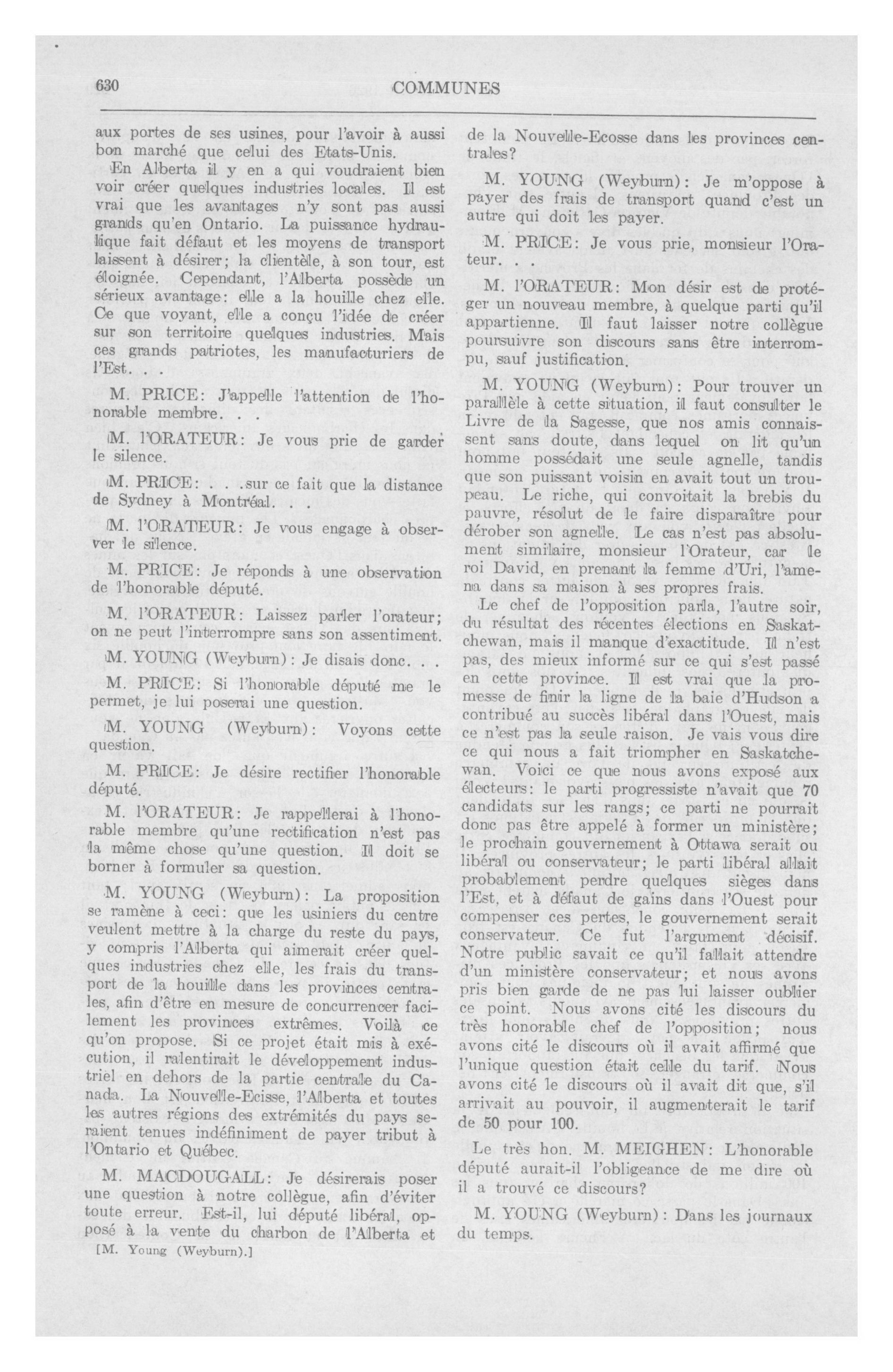 630 COMMUNES

aux portes de ses usines, pour l'avoir à aussi bon marché que celui des Etats-Unis.

En Alberta il y en a qui voudraient bien voir créer quelques industries locales. Il est vrai que les avantages n'y sont pas aussi grands qu'en Ontario. La puissance hydraulique fait défaut et les moyens de transport laissent à désirer; la clientèle, à son tour, est éloignée. Cependant, l'Alberta possède un sérieux avantage: elle a la houille chez elle. Ce que voyant, elle a conçu l'idée de créer sur son territoire quelques industries. Mais ces grands patriotes, les manufacturiers de l'Est. . .

M. PRICE: J'appelle l'attention de l'honorable membre. . .

M. l'ORATEUR: Je vous prie de garder le silence.

M. PRICE: . . .sur ce fait que la distance de Sydney à Montréal. . .

M. l'ORATEUR: Je vous engage à observer le silence.

M. PRICE: Je réponds à une observation de l'honorable député.

M. l'ORATEUR: Laissez parler l'orateur; on ne peut l'interrompre sans son assentiment.

M. YOUNG (Weyburn): Je disais donc. . .

M. PRICE: Si l'honorable député me le permet, je lui poserai une question.

M. YOUNG (Weyburn): Voyons cette question.

M. PRICE: Je désire rectifier l'honorable député.

M. l'ORATEUR: Je rappellerai à l'honorable membre qu'une rectification n'est pas la même chose qu'une question. Il doit se borner à formuler sa question.

M. YOUNG (Weyburn): La proposition se ramène à ceci: que les usiniers du centre veulent mettre à la charge du reste du pays, y compris l'Alberta qui aimerait créer quelques industries chez elle, les frais du transport de la houille dans les provinces centrales, afin d'être en mesure de concurrencer facilement les provinces extrêmes. Voilà ce qu'on propose. Si ce projet était mis à exécution, il ralentirait le développement industriel en dehors de la partie centrale du Canada. La Nouvelle-Ecisse, l'Alberta et toutes les autres régions des extrémités du pays seraient tenues indéfiniment de payer tribut à l'Ontario et Québec.

M. MACDOUGALL: Je désirerais poser une question à notre collègue, afin d'éviter toute erreur. Est-il, lui député libéral, opposé à la vente du charbon de l'Alberta et

[M. Young (Weyburn).]

de la Nouvelle-Ecosse dans les provinces centrales?

M. YOUNG (Weyburn): Je m'oppose à payer des frais de transport quand c'est un autre qui doit les payer.

M. PRICE: Je vous prie, monsieur l'Orateur. . .

M. l'ORATEUR: Mon désir est de protéger un nouveau membre, à quelque parti qu'il appartienne. Il faut laisser notre collègue poursuivre son discours sans être interrompu, sauf justification.

M. YOUNG (Weyburn): Pour trouver un parallèle à cette situation, il faut consulter le Livre de la Sagesse, que nos amis connaissent sans doute, dans lequel on lit qu'un homme possédait une seule agnelle, tandis que son puissant voisin en avait tout un troupeau. Le riche, qui convoitait la brebis du pauvre, résolut de le faire disparaître pour dérober son agnelle. Le cas n'est pas absolument similaire, monsieur l'Orateur, car le roi David, en prenant la femme d'Uri, l'amena dans sa maison à ses propres frais.

Le chef de l'opposition parla, l'autre soir, du résultat des récentes élections en Saskatchewan, mais il manque d'exactitude. Il n'est pas, des mieux informé sur ce qui s'est passé en cette province. Il est vrai que la promesse de finir la ligne de la baie d'Hudson a contribué au succès libéral dans l'Ouest, mais ce n'est pas la seule raison. Je vais vous dire ce qui nous a fait triompher en Saskatchewan. Voici ce que nous avons exposé aux électeurs: le parti progressiste n'avait que 70 candidats sur les rangs; ce parti ne pourrait donc pas être appelé à former un ministère; le prochain gouvernement à Ottawa serait ou libéral ou conservateur; le parti libéral allait probablement perdre quelques sièges dans l'Est, et à défaut de gains dans l'Ouest pour compenser ces pertes, le gouvernement serait conservateur. Ce fut l'argument décisif. Notre public savait ce qu'il fallait attendre d'un ministère conservateur; et nous avons pris bien garde de ne pas lui laisser oublier ce point. Nous avons cité les discours du très honorable chef de l'opposition; nous avons cité le discours où il avait affirmé que l'unique question était celle du tarif. Nous avons cité le discours où il avait dit que, s'il arrivait au pouvoir, il augmenterait le tarif de 50 pour 100.

Le très hon. M. MEIGHEN: L'honorable député aurait-il l'obligeance de me dire où il a trouvé ce discours?

M. YOUNG (Weyburn): Dans les journaux du temps.